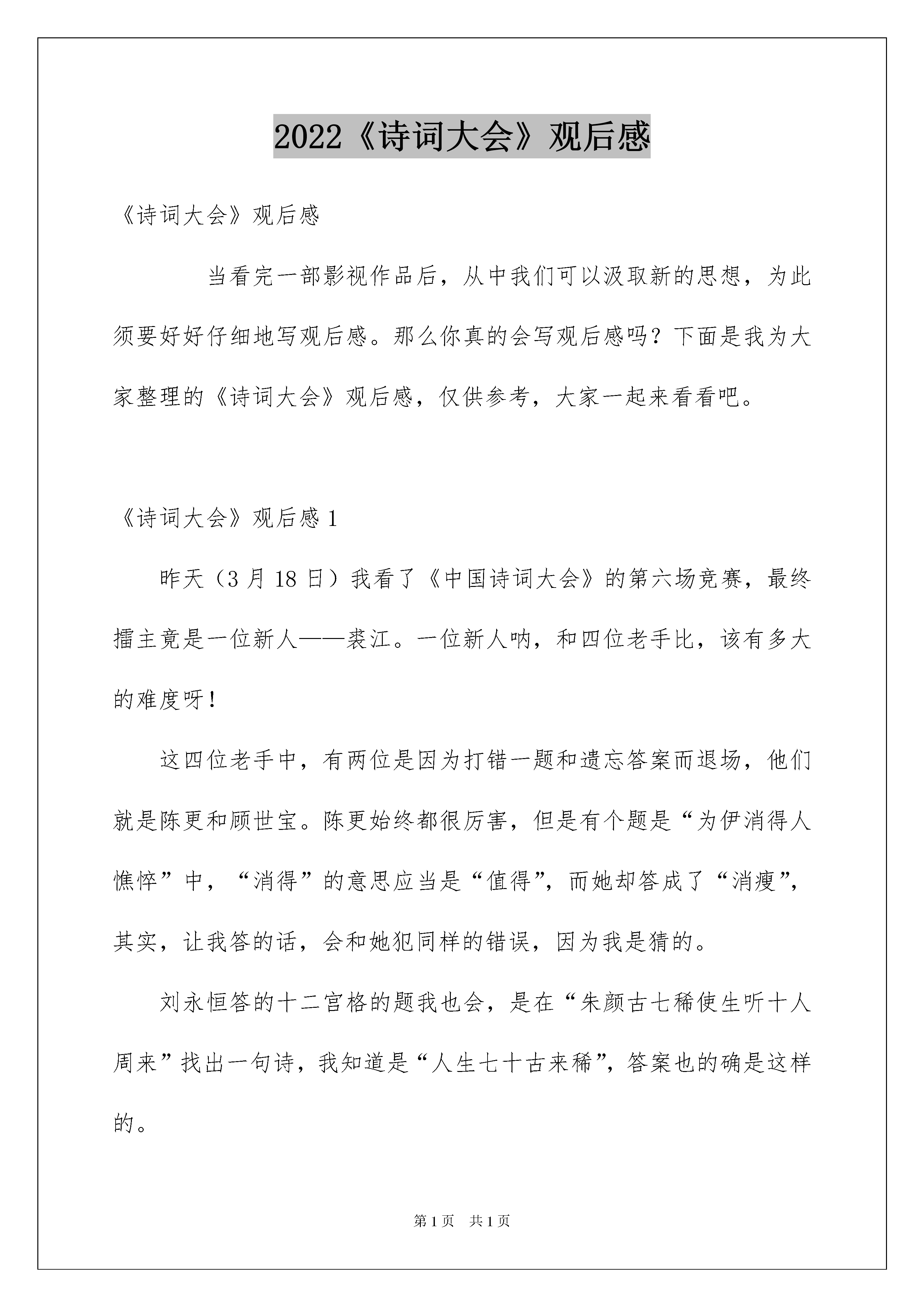 2022《诗词大会》观后感

《诗词大会》观后感

当看完一部影视作品后，从中我们可以汲取新的思想，为此须要好好仔细地写观后感。那么你真的会写观后感吗？下面是我为大家整理的《诗词大会》观后感，仅供参考，大家一起来看看吧。

《诗词大会》观后感 1

昨天（3 月 18 日）我看了《中国诗词大会》的第六场竞赛，最终擂主竟是一位新人——裘江。一位新人呐，和四位老手比，该有多大的难度呀！

这四位老手中，有两位是因为打错一题和遗忘答案而退场，他们就是陈更和顾世宝。陈更始终都很厉害，但是有个题是“为伊消得人憔悴”中，“消得”的意思应当是“值得”，而她却答成了“消瘦”，其实，让我答的话，会和她犯同样的错误，因为我是猜的。

刘永恒答的十二宫格的题我也会，是在“朱颜古七稀使生听十人周来”找出一句诗，我知道是“人生七十古来稀”，答案也的确是这样的。

第 1 页 共 1 页